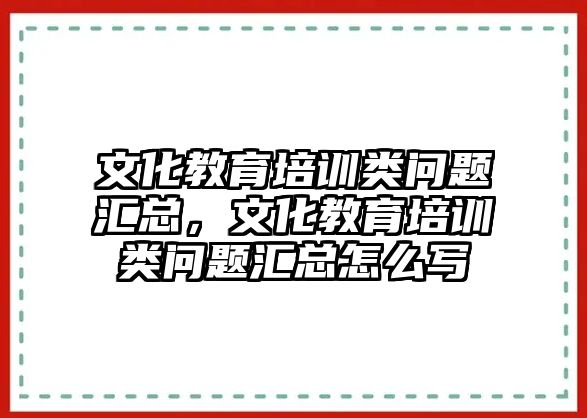 文化教育培训类问题汇总，文化教育培训类问题汇总怎么写